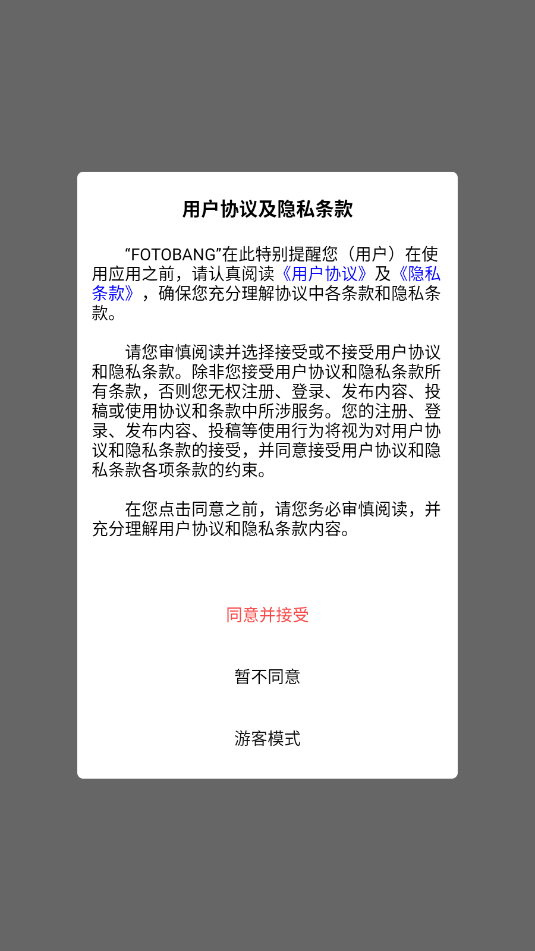 用户协议及隐私条款

“FOTOBANG”在此特别提醒您（用户）在使用应用之前，请认真阅读《用户协议》及《隐私条款》，确保您充分理解协议中各条款和隐私条款。

请您审慎阅读并选择接受或不接受用户协议和隐私条款。除非您接受用户协议和隐私条款所有条款，否则您无权注册、登录、发布内容、投稿或使用协议和条款中所涉服务。您的注册、登录、发布内容、投稿等使用行为将视为对用户协议和隐私条款的接受，并同意接受用户协议和隐私条款各项条款的约束。

在您点击同意之前，请您务必审慎阅读，并充分理解用户协议和隐私条款内容。

同意并接受

暂不同意

游客模式